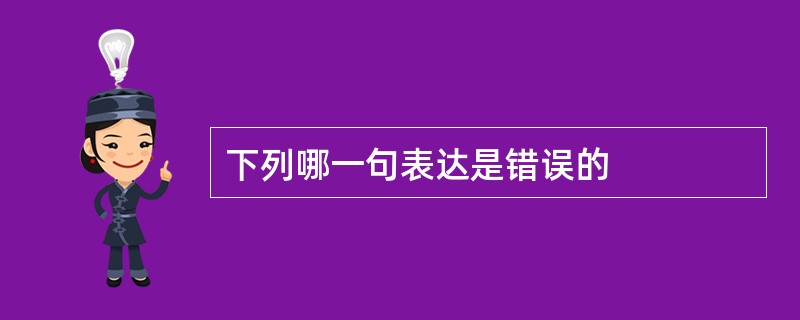 下列哪一句表达是错误的